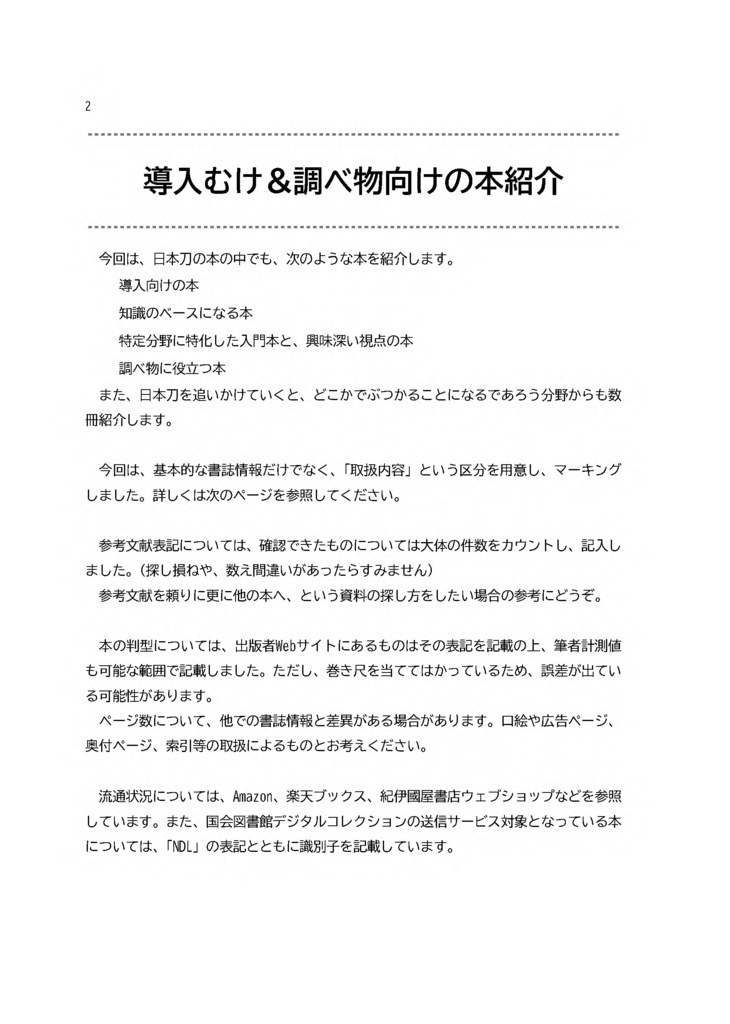 2

導入むけ＆調べ物向けの本紹介

今回は、日本刀の本の中でも、次のような本を紹介します。

導入向けの本

知識のベースになる本

特定分野に特化した入門本と、興味深い視点の本

調べ物に役立つ本

また、日本刀を追いかけていくと、どこかでぶつかることになるであろう分野からも数冊紹介します。

今回は、基本的な書誌情報だけでなく、「取扱内容」という区分を用意し、マーキングしました。詳しくは次のページを参照してください。

参考文献表記については、確認できたものについては大体の件数をカウントし、記入しました。（探し損ねや、数え間違いがあったらすみません）
参考文献を頼りに更に他の本へ、という資料の探し方をしたい場合の参考にどうぞ。

本の判型については、出版者Webサイトにあるものはその表記を記載の上、筆者計測値も可能な範囲で記載しました。ただし、巻き尺を当ててはかっているため、誤差が出ている可能性があります。
ページ数について、他での書誌情報と差異がある場合があります。口絵や広告ページ、奥付ページ、索引等の取扱によるものとお考えください。

流通状況については、Amazon、楽天ブックス、紀伊國屋書店ウェブショップなどを参照しています。また、国会図書館デジタルコレクションの送信サービス対象となっている本については、「NDL」の表記とともに識別子を記載しています。